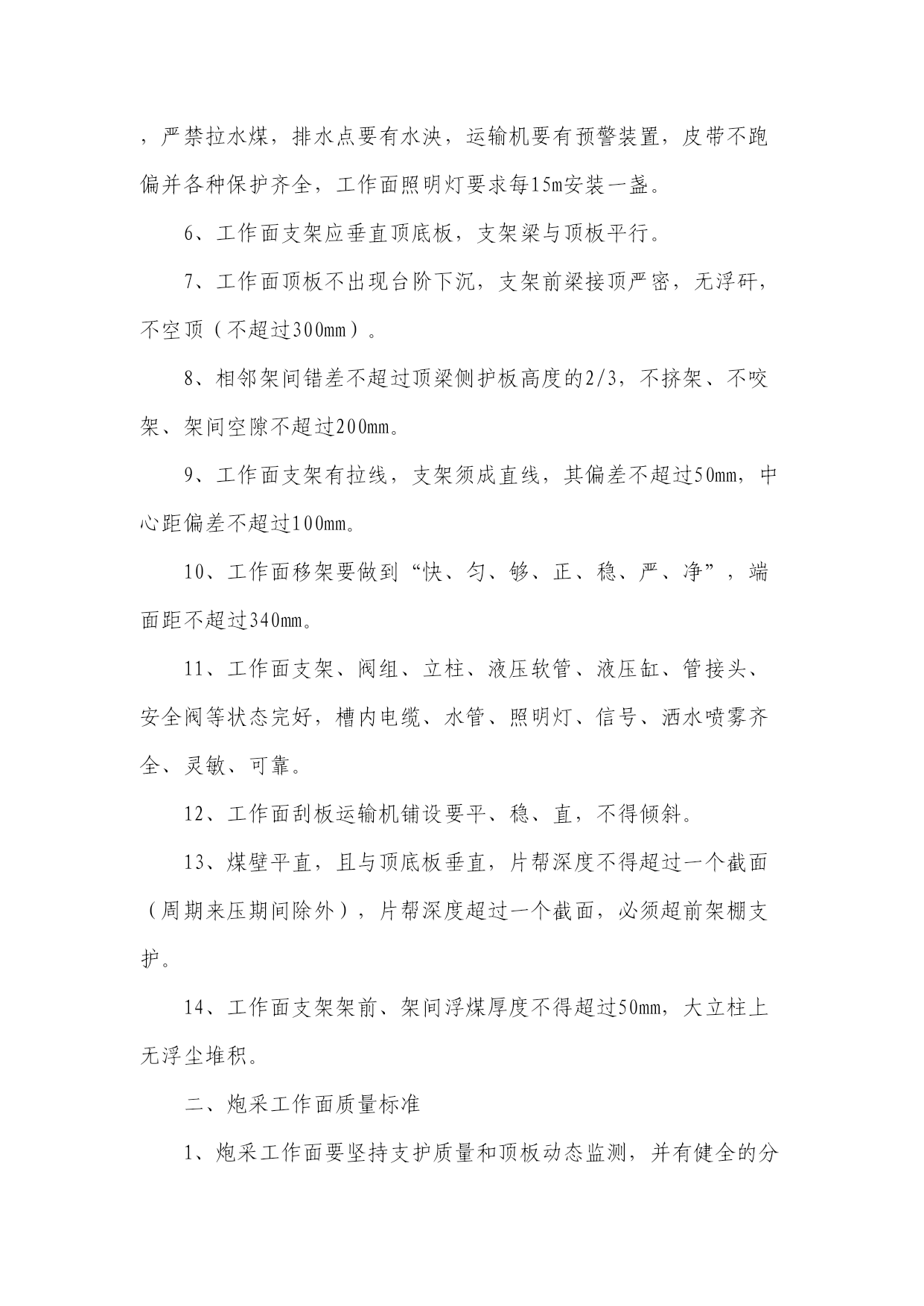 ，严禁拉水煤，排水点要有水泱，运输机要有预警装置，皮带不跑偏并各种保护齐全，工作面照明灯要求每15m安装一盏。

6、工作面支架应垂直顶底板，支架梁与顶板平行。

7、工作面顶板不出现台阶下沉，支架前梁接顶严密，无浮矸，不空顶（不超过300mm）。

8、相邻架间错差不超过顶梁侧护板高度的2/3，不挤架、不咬架、架间空隙不超过200mm。

9、工作面支架有拉线，支架须成直线，其偏差不超过50mm，中心距偏差不超过100mm。

10、工作面移架要做到“快、匀、够、正、稳、严、净”，端面距不超过340mm。

11、工作面支架、阀组、立柱、液压软管、液压缸、管接头、安全阀等状态完好，槽内电缆、水管、照明灯、信号、洒水喷雾齐全、灵敏、可靠。

12、工作面刮板运输机铺设要平、稳、直，不得倾斜。

13、煤壁平直，且与顶底板垂直，片帮深度不得超过一个截面（周期来压期间除外），片帮深度超过一个截面，必须超前架棚支护。

14、工作面支架架前、架间浮煤厚度不得超过50mm，大立柱上无浮尘堆积。

二、炮采工作面质量标准

1、炮采工作面要坚持支护质量和顶板动态监测，并有健全的分